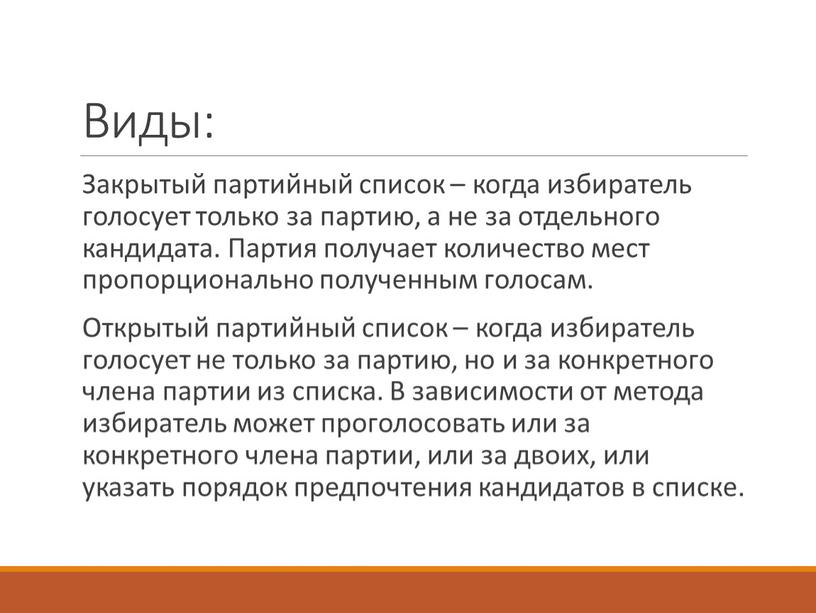 Виды:

Закрытый партийный список – когда избиратель голосует только за партию, а не за отдельного кандидата. Партия получает количество мест пропорционально полученным голосам.

Открытый партийный список – когда избиратель голосует не только за партию, но и за конкретного члена партии из списка. В зависимости от метода избиратель может проголосовать или за конкретного члена партии, или за двоих, или указать порядок предпочтения кандидатов в списке.